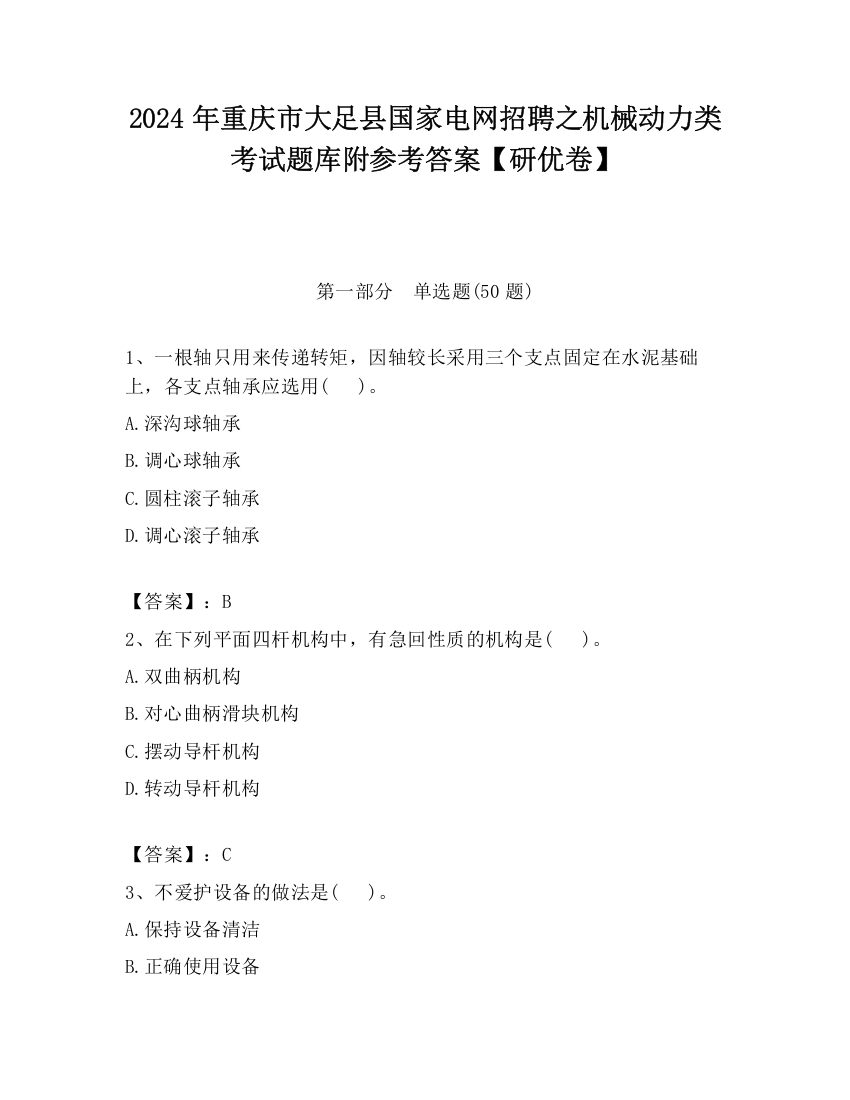 2024 年重庆市大足县国家电网招聘之机械动力类考试题库附参考答案【研优卷】

第一部分　单选题(50 题)

1、一根轴只用来传递转矩，因轴较长采用三个支点固定在水泥基础上，各支点轴承应选用(　　)。

A.深沟球轴承

B.调心球轴承

C.圆柱滚子轴承

D.调心滚子轴承

【答案】：B

2、在下列平面四杆机构中，有急回性质的机构是(　　)。

A.双曲柄机构

B.对心曲柄滑块机构

C.摆动导杆机构

D.转动导杆机构

【答案】：C

3、不爱护设备的做法是(　　)。

A.保持设备清洁

B.正确使用设备